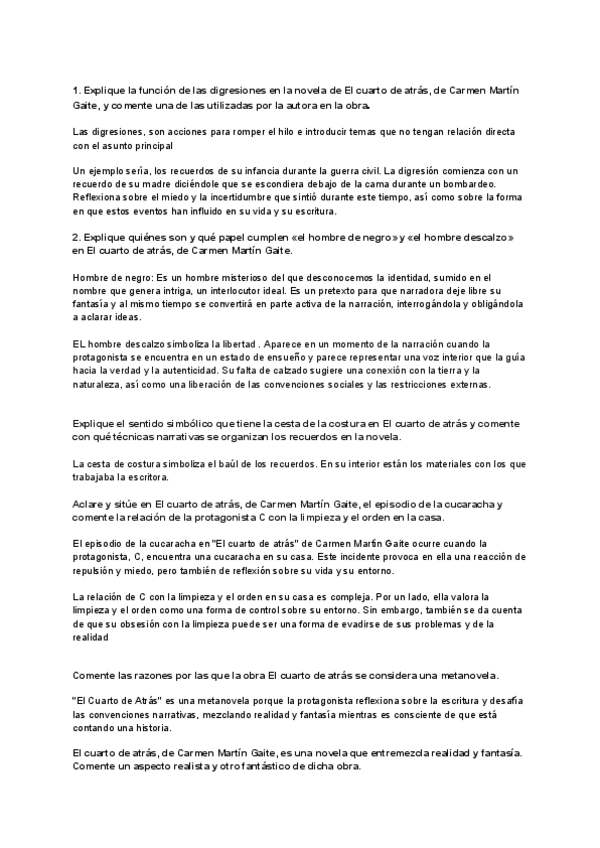 1. Explique la función de las digresiones en la novela de El cuarto de atrás, de Carmen Martín Gaite, y comente una de las utilizadas por la autora en la obra.

Las digresiones, son acciones para romper el hilo e introducir temas que no tengan relación directa con el asunto principal

Un ejemplo sería, los recuerdos de su infancia durante la guerra civil. La digresión comienza con un recuerdo de su madre diciéndole que se escondiera debajo de la cama durante un bombardeo. Reflexiona sobre el miedo y la incertidumbre que sintió durante este tiempo, así como sobre la forma en que estos eventos han influido en su vida y su escritura.

2. Explique quiénes son y qué papel cumplen «el hombre de negro» y «el hombre descalzo» en El cuarto de atrás, de Carmen Martín Gaite.

Hombre de negro: Es un hombre misterioso del que desconocemos la identidad, sumido en el nombre que genera intriga, un interlocutor ideal. Es un pretexto para que narradora deje libre su fantasía y al mismo tiempo se convertirá en parte activa de la narración, interrogándola y obligándola a aclarar ideas.

EL hombre descalzo simboliza la libertad . Aparece en un momento de la narración cuando la protagonista se encuentra en un estado de ensueño y parece representar una voz interior que la guía hacia la verdad y la autenticidad. Su falta de calzado sugiere una conexión con la tierra y la naturaleza, así como una liberación de las convenciones sociales y las restricciones externas.

Explique el sentido simbólico que tiene la cesta de la costura en El cuarto de atrás y comente con qué técnicas narrativas se organizan los recuerdos en la novela.

La cesta de costura simboliza el baúl de los recuerdos. En su interior están los materiales con los que trabajaba la escritora.

Aclare y sitúe en El cuarto de atrás, de Carmen Martín Gaite, el episodio de la cucaracha y comente la relación de la protagonista C con la limpieza y el orden en la casa.

El episodio de la cucaracha en "El cuarto de atrás" de Carmen Martín Gaite ocurre cuando la protagonista, C, encuentra una cucaracha en su casa. Este incidente provoca en ella una reacción de repulsión y miedo, pero también de reflexión sobre su vida y su entorno.

La relación de C con la limpieza y el orden en su casa es compleja. Por un lado, ella valora la limpieza y el orden como una forma de control sobre su entorno. Sin embargo, también se da cuenta de que su obsesión con la limpieza puede ser una forma de evadirse de sus problemas y de la realidad

Comente las razones por las que la obra El cuarto de atrás se considera una metanovela.

"El Cuarto de Atrás" es una metanovela porque la protagonista reflexiona sobre la escritura y desafía las convenciones narrativas, mezclando realidad y fantasía mientras es consciente de que está contando una historia.

El cuarto de atrás, de Carmen Martín Gaite, es una novela que entremezcla realidad y fantasía. Comente un aspecto realista y otro fantástico de dicha obra.